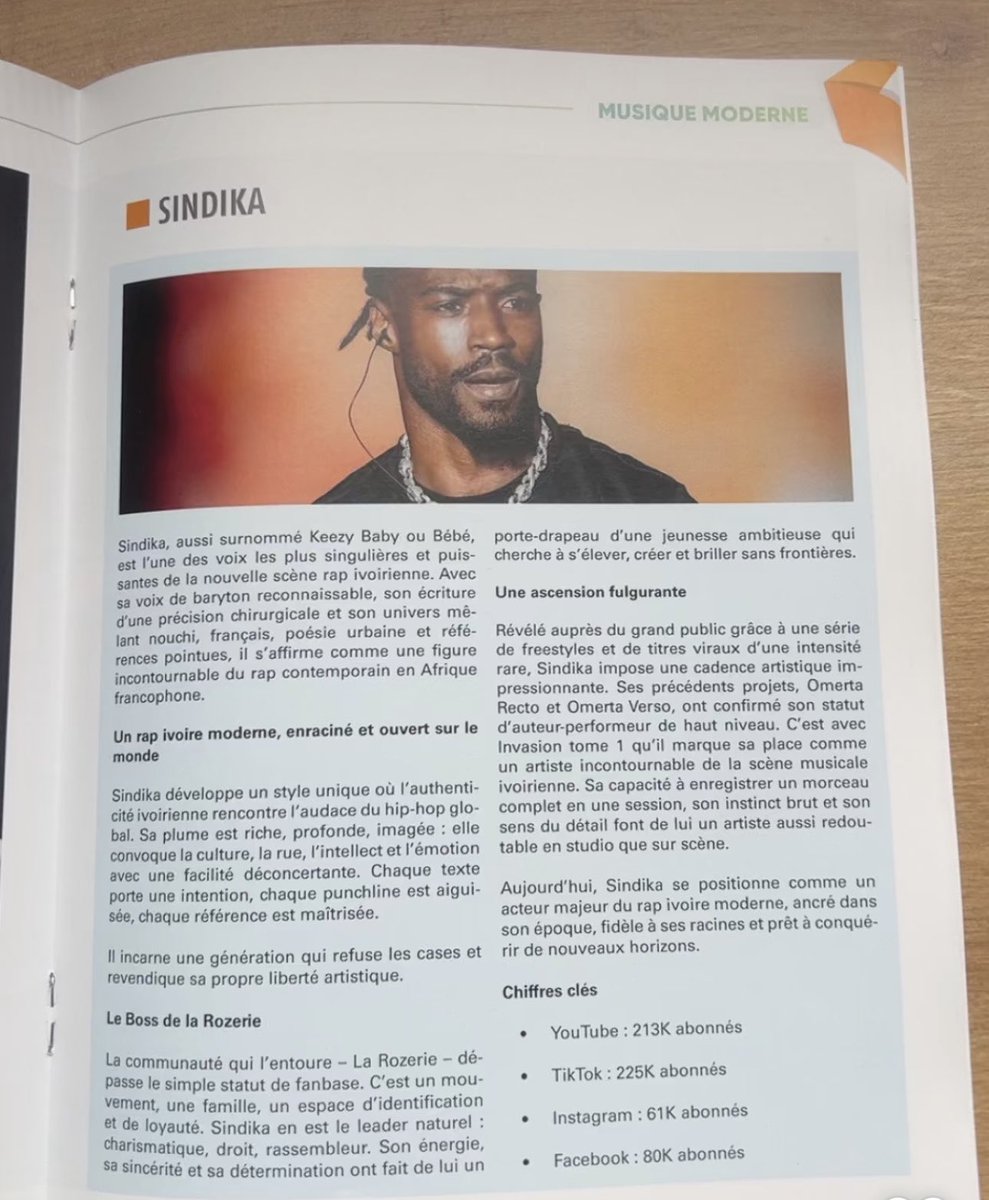 MUSIQUE MODERNE

SINDIKA

Sindika, aussi surnommé Keezy Baby ou Bébé, est l'une des voix les plus singulières et puissantes de la nouvelle scène rap ivoirienne. Avec sa voix de baryton reconnaissable, son écriture d'une précision chirurgicale et son univers mêlant nouchi, français, poésie urbaine et références pointues, il s'affirme comme une figure incontournable du rap contemporain en Afrique francophone.

Un rap ivoire moderne, enraciné et ouvert sur le monde

Sindika développe un style unique où l'authenticité ivoirienne rencontre l'audace du hip-hop global. Sa plume est riche, profonde, imagée : elle convoque la culture, la rue, l'intellect et l'émotion avec une facilité déconcertante. Chaque texte porte une intention, chaque punchline est aiguisée, chaque référence est maîtrisée.

Il incarne une génération qui refuse les cases et revendique sa propre liberté artistique.

Le Boss de la Rozerie

La communauté qui l'entoure – La Rozerie – dépasse le simple statut de fanbase. C'est un mouvement, une famille, un espace d'identification et de loyauté. Sindika en est le leader naturel : charismatique, droit, rassembleur. Son énergie, sa sincérité et sa détermination ont fait de lui un porte-drapeau d'une jeunesse ambitieuse qui cherche à s'élever, créer et briller sans frontières.

Une ascension fulgurante

Révélé auprès du grand public grâce à une série de freestyles et de titres viraux d'une intensité rare, Sindika impose une cadence artistique impressionnante. Ses précédents projets, Omerta Recto et Omerta Verso, ont confirmé son statut d'auteur-performeur de haut niveau. C'est avec Invasion tome 1 qu'il marque sa place comme un artiste incontournable de la scène musicale ivoirienne. Sa capacité à enregistrer un morceau complet en une session, son instinct brut et son sens du détail font de lui un artiste aussi redoutable en studio que sur scène.

Aujourd'hui, Sindika se positionne comme un acteur majeur du rap ivoire moderne, ancré dans son époque, fidèle à ses racines et prêt à conquérir de nouveaux horizons.

Chiffres clés

• YouTube : 213K abonnés
• TikTok : 225K abonnés
• Instagram : 61K abonnés
• Facebook : 80K abonnés